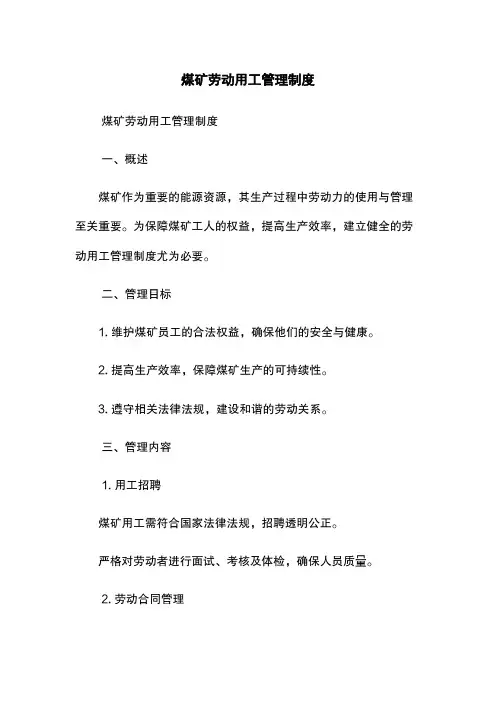 煤矿劳动用工管理制度

煤矿劳动用工管理制度

一、概述

煤矿作为重要的能源资源，其生产过程中劳动力的使用与管理至关重要。为保障煤矿工人的权益，提高生产效率，建立健全的劳动用工管理制度尤为必要。

二、管理目标

1. 维护煤矿员工的合法权益，确保他们的安全与健康。

2. 提高生产效率，保障煤矿生产的可持续性。

3. 遵守相关法律法规，建设和谐的劳动关系。

三、管理内容

1. 用工招聘

煤矿用工需符合国家法律法规，招聘透明公正。

严格对劳动者进行面试、考核及体检，确保人员质量。

2. 劳动合同管理